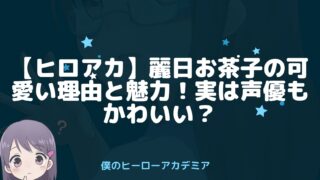 【ヒロアカ】麗日お茶子の可愛い理由と魅力！実は声優もかわいい？

?

僕のヒーローアカデミア